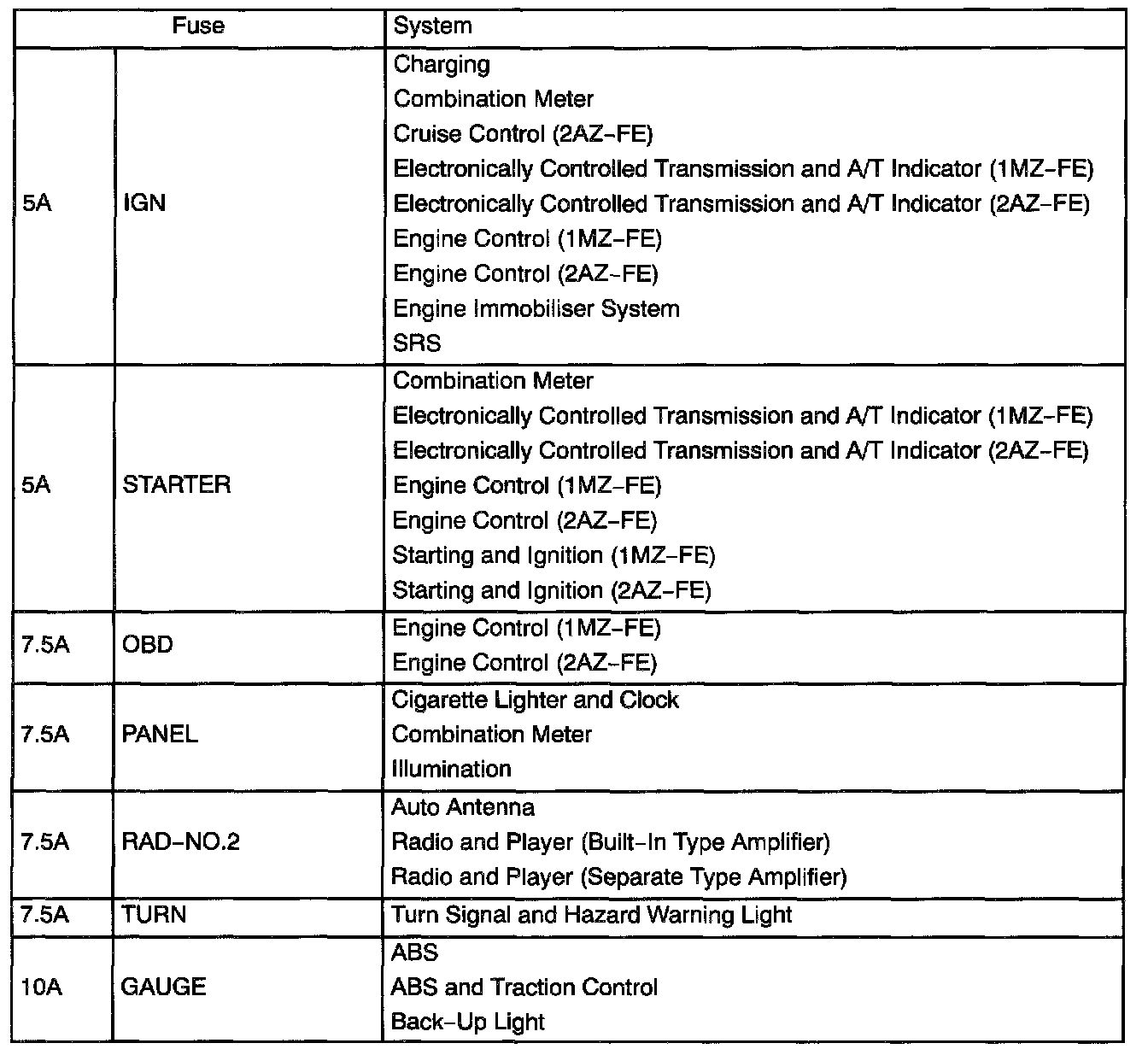 | Fuse | | System |
|---|---|---|
| 5A | IGN | Charging<br>Combination Meter<br>Cruise Control (2AZ–FE)<br>Electronically Controlled Transmission and A/T Indicator (1MZ–FE)<br>Electronically Controlled Transmission and A/T Indicator (2AZ–FE)<br>Engine Control (1MZ–FE)<br>Engine Control (2AZ–FE)<br>Engine Immobiliser System<br>SRS |
| 5A | STARTER | Combination Meter<br>Electronically Controlled Transmission and A/T Indicator (1MZ–FE)<br>Electronically Controlled Transmission and A/T Indicator (2AZ–FE)<br>Engine Control (1MZ–FE)<br>Engine Control (2AZ–FE)<br>Starting and Ignition (1MZ–FE)<br>Starting and Ignition (2AZ–FE) |
| 7.5A | OBD | Engine Control (1MZ–FE)<br>Engine Control (2AZ–FE) |
| 7.5A | PANEL | Cigarette Lighter and Clock<br>Combination Meter<br>Illumination |
| 7.5A | RAD–NO.2 | Auto Antenna<br>Radio and Player (Built–In Type Amplifier)<br>Radio and Player (Separate Type Amplifier) |
| 7.5A | TURN | Turn Signal and Hazard Warning Light |
| 10A | GAUGE | ABS<br>ABS and Traction Control<br>Back–Up Light |